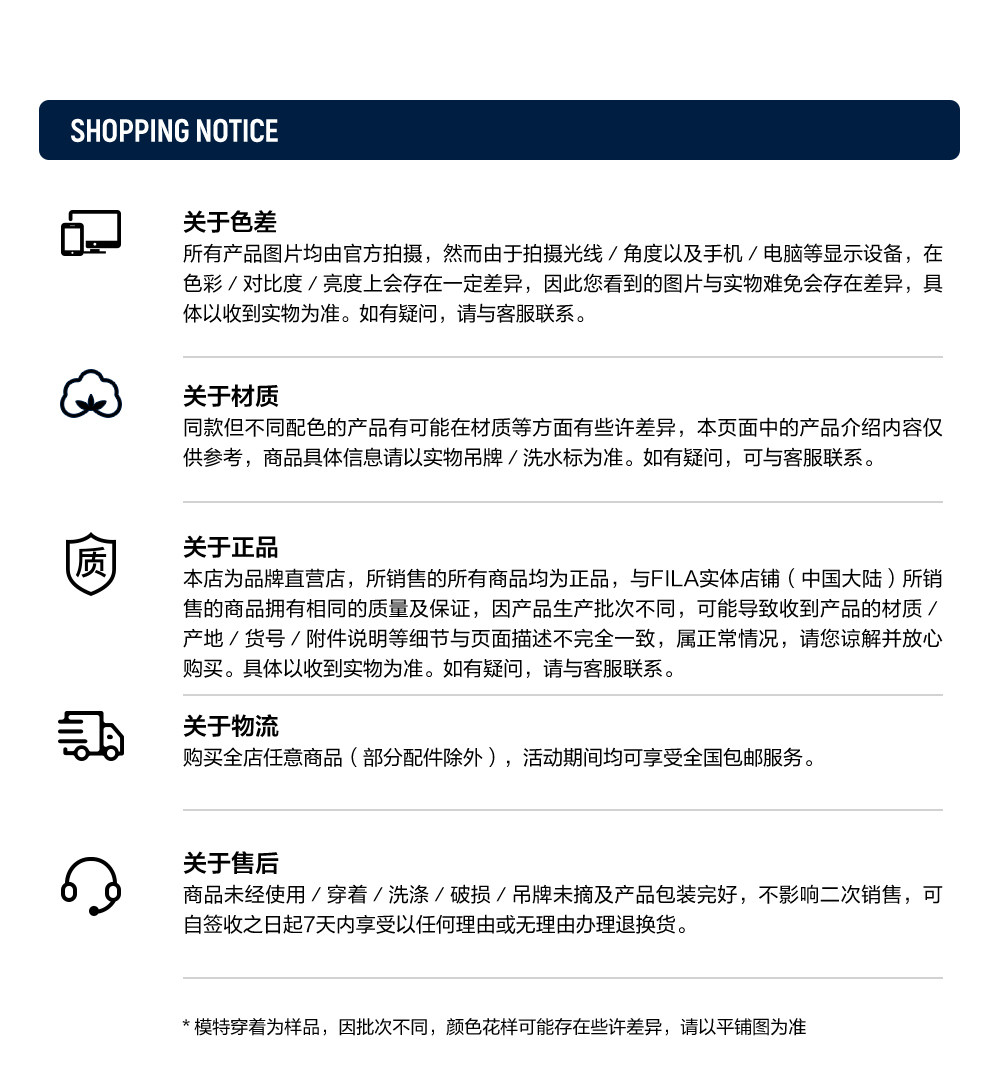 SHOPPING NOTICE

关于色差
所有产品图片均由官方拍摄，然而由于拍摄光线 / 角度以及手机 / 电脑等显示设备，在色彩 / 对比度 / 亮度上会存在一定差异，因此您看到的图片与实物难免会存在差异，具体以收到实物为准。如有疑问，请与客服联系。

关于材质
同款但不同配色的产品有可能在材质等方面有些许差异，本页面中的产品介绍内容仅供参考，商品具体信息请以实物吊牌 / 洗水标为准。如有疑问，可与客服联系。

质

关于正品
本店为品牌直营店，所销售的所有商品均为正品，与FILA实体店铺（中国大陆）所销售的商品拥有相同的质量及保证，因产品生产批次不同，可能导致收到产品的材质 / 产地 / 货号 / 附件说明等细节与页面描述不完全一致，属正常情况，请您谅解并放心购买。具体以收到实物为准。如有疑问，请与客服联系。

关于物流
购买全店任意商品（部分配件除外），活动期间均可享受全国包邮服务。

关于售后
商品未经使用 / 穿着 / 洗涤 / 破损 / 吊牌未摘及产品包装完好，不影响二次销售，可自签收之日起7天内享受以任何理由或无理由办理退换货。

* 模特穿着为样品，因批次不同，颜色花样可能存在些许差异，请以平铺图为准